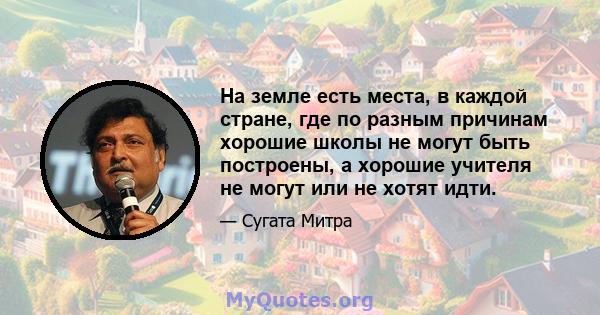 На земле есть места, в каждой стране, где по разным причинам хорошие школы не могут быть построены, а хорошие учителя не могут или не хотят идти.

— Сугата Митра

MyQuotes.org